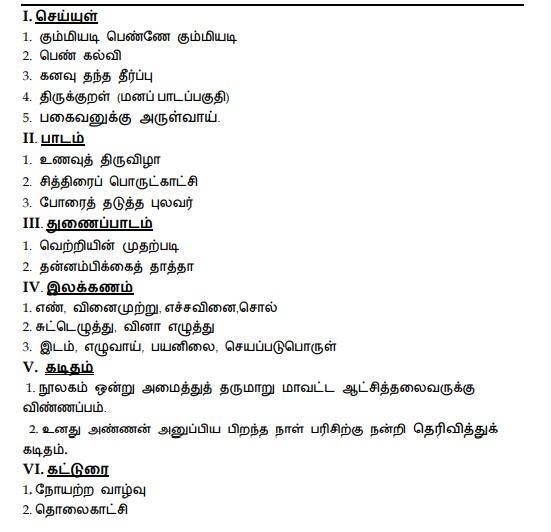 I. செய்யுள்

1. கும்மியடி பெண்ணே கும்மியடி
2. பெண் கல்வி
3. கனவு தந்த தீர்ப்பு
4. திருக்குறள் (மனப் பாடப்பகுதி)
5. பகைவனுக்கு அருள்வாய்.

II. பாடம்

1. உணவுத் திருவிழா
2. சித்திரைப் பொருட்காட்சி
3. போரைத் தடுத்த புலவர்

III. துணைப்பாடம்

1. வெற்றியின் முதற்படி
2. தன்னம்பிக்கைத் தாத்தா

IV. இலக்கணம்

1. எண், வினைமுற்று, எச்சவினை,சொல்
2. சுட்டெழுத்து, வினா எழுத்து
3. இடம், எழுவாய், பயனிலை, செயப்படுபொருள்

V. கடிதம்

1. நூலகம் ஒன்று அமைத்துத் தருமாறு மாவட்ட ஆட்சித்தலைவருக்கு விண்ணப்பம்.

2. உனது அண்ணன் அனுப்பிய பிறந்த நாள் பரிசிற்கு நன்றி தெரிவித்துக் கடிதம்.

VI. கட்டுரை

1. நோயற்ற வாழ்வு
2. தொலைகாட்சி